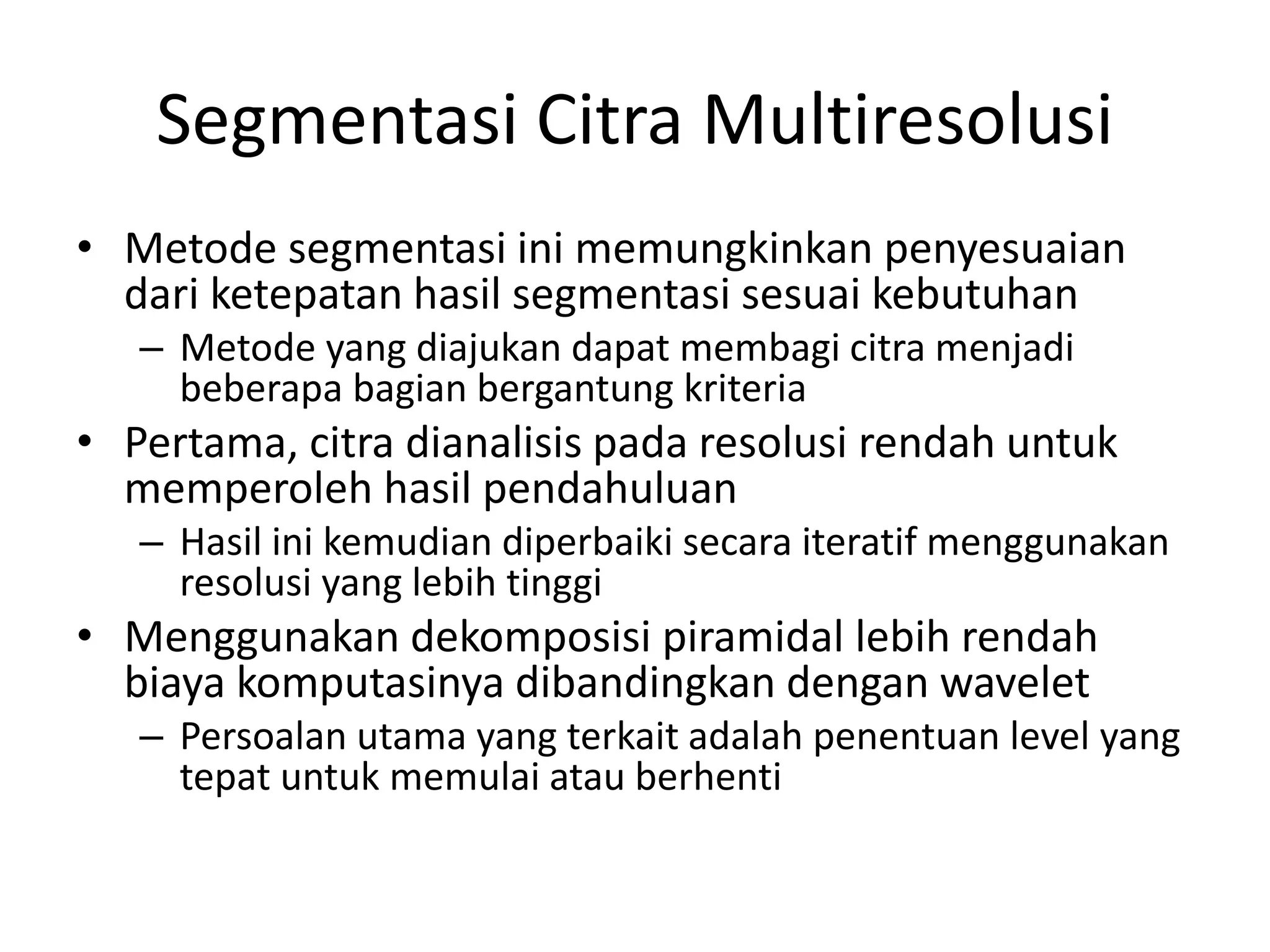 Segmentasi Citra Multiresolusi

• Metode segmentasi ini memungkinkan penyesuaian dari ketepatan hasil segmentasi sesuai kebutuhan
 – Metode yang diajukan dapat membagi citra menjadi beberapa bagian bergantung kriteria
• Pertama, citra dianalisis pada resolusi rendah untuk memperoleh hasil pendahuluan
 – Hasil ini kemudian diperbaiki secara iteratif menggunakan resolusi yang lebih tinggi
• Menggunakan dekomposisi piramidal lebih rendah biaya komputasinya dibandingkan dengan wavelet
 – Persoalan utama yang terkait adalah penentuan level yang tepat untuk memulai atau berhenti